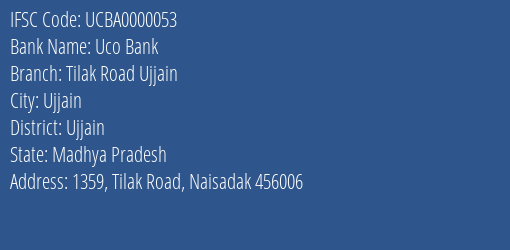 IFSC Code: UCBA0000053
Bank Name: Uco Bank
Branch: Tilak Road Ujjain
City: Ujjain
District: Ujjain
State: Madhya Pradesh
Address: 1359, Tilak Road, Naisadak 456006